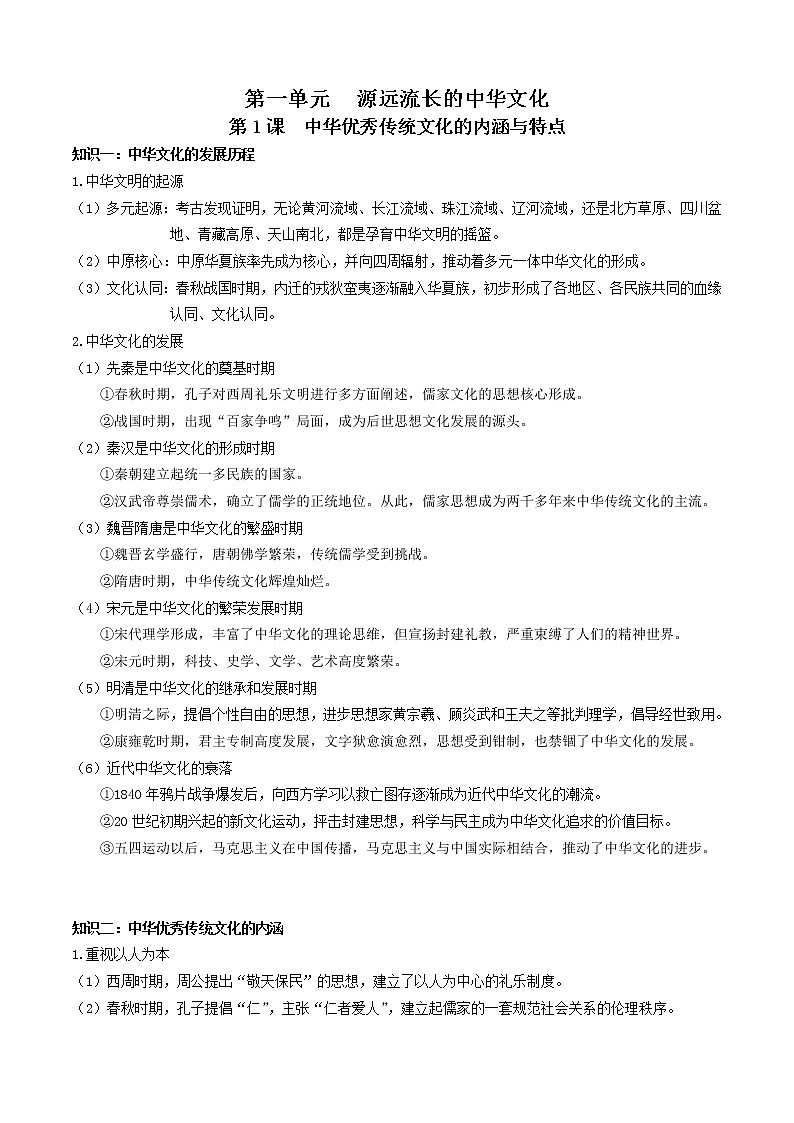 第一单元　源远流长的中华文化
第1课　中华优秀传统文化的内涵与特点

知识一：中华文化的发展历程

1.中华文明的起源

（1）多元起源：考古发现证明，无论黄河流域、长江流域、珠江流域、辽河流域，还是北方草原、四川盆地、青藏高原、天山南北，都是孕育中华文明的摇篮。

（2）中原核心：中原华夏族率先成为核心，并向四周辐射，推动着多元一体中华文化的形成。

（3）文化认同：春秋战国时期，内迁的戎狄蛮夷逐渐融入华夏族，初步形成了各地区、各民族共同的血缘认同、文化认同。

2.中华文化的发展

（1）先秦是中华文化的奠基时期

①春秋时期，孔子对西周礼乐文明进行多方面阐述，儒家文化的思想核心形成。

②战国时期，出现“百家争鸣”局面，成为后世思想文化发展的源头。

（2）秦汉是中华文化的形成时期

①秦朝建立起统一多民族的国家。

②汉武帝尊崇儒术，确立了儒学的正统地位。从此，儒家思想成为两千多年来中华传统文化的主流。

（3）魏晋隋唐是中华文化的繁盛时期

①魏晋玄学盛行，唐朝佛学繁荣，传统儒学受到挑战。

②隋唐时期，中华传统文化辉煌灿烂。

（4）宋元是中华文化的繁荣发展时期

①宋代理学形成，丰富了中华文化的理论思维，但宣扬封建礼教，严重束缚了人们的精神世界。

②宋元时期，科技、史学、文学、艺术高度繁荣。

（5）明清是中华文化的继承和发展时期

①明清之际，提倡个性自由的思想，进步思想家黄宗羲、顾炎武和王夫之等批判理学，倡导经世致用。

②康雍乾时期，君主专制高度发展，文字狱愈演愈烈，思想受到钳制，也禁锢了中华文化的发展。

（6）近代中华文化的衰落

①1840年鸦片战争爆发后，向西方学习以救亡图存逐渐成为近代中华文化的潮流。

②20世纪初期兴起的新文化运动，抨击封建思想，科学与民主成为中华文化追求的价值目标。

③五四运动以后，马克思主义在中国传播，马克思主义与中国实际相结合，推动了中华文化的进步。

知识二：中华优秀传统文化的内涵

1.重视以人为本

（1）西周时期，周公提出“敬天保民”的思想，建立了以人为中心的礼乐制度。

（2）春秋时期，孔子提倡“仁”，主张“仁者爱人”，建立起儒家的一套规范社会关系的伦理秩序。